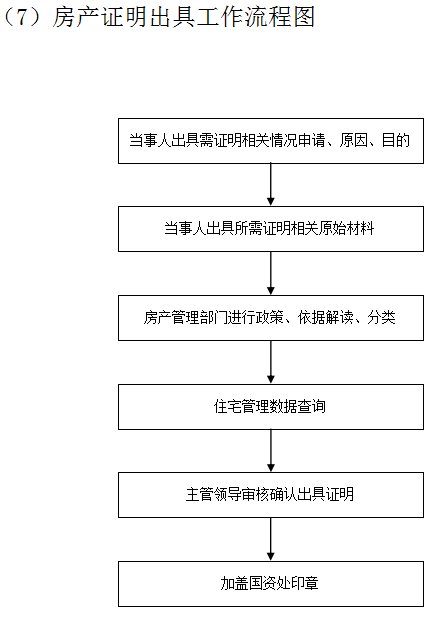 （7）房产证明出具工作流程图

当事人出具需证明相关情况申请、原因、目的

当事人出具所需证明相关原始材料

房产管理部门进行政策、依据解读、分类

住宅管理数据查询

主管领导审核确认出具证明

加盖国资处印章